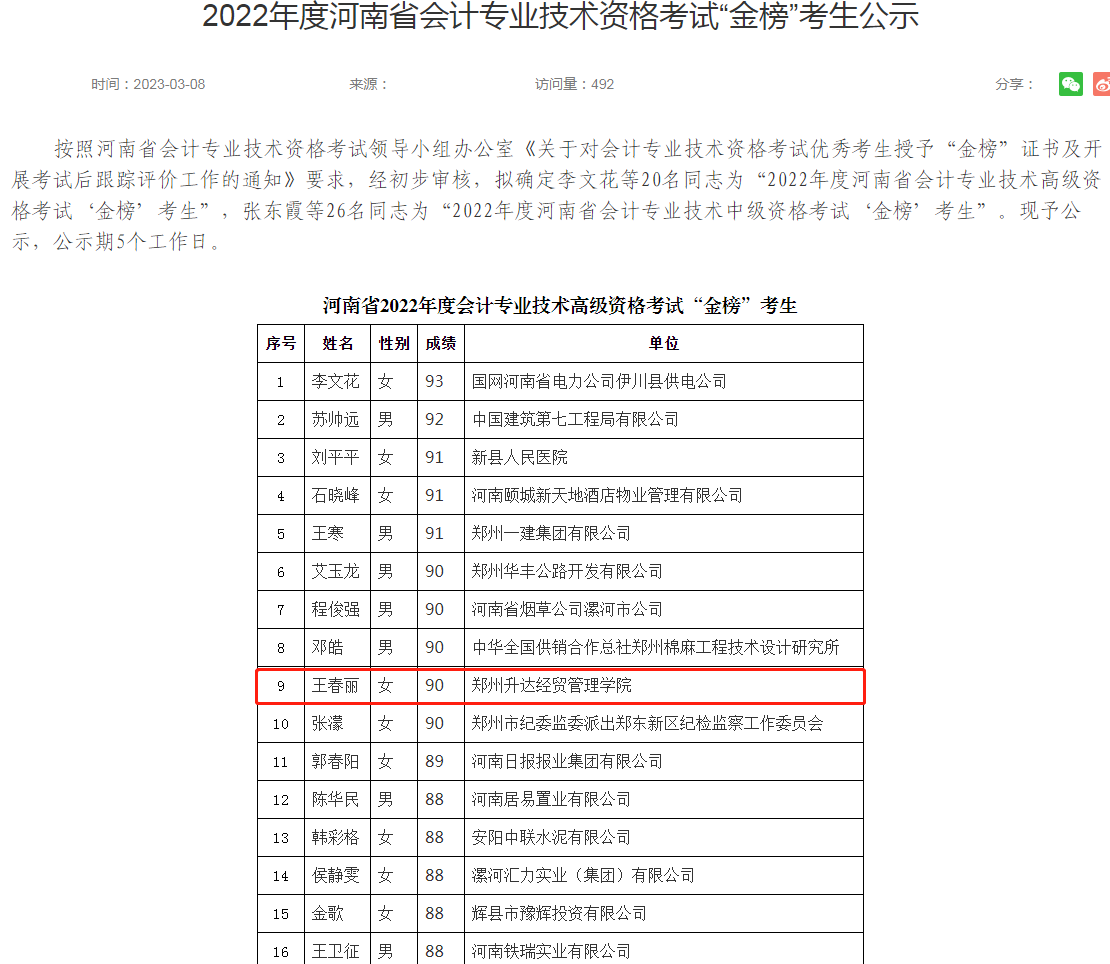 2022年度河南省会计专业技术资格考试“金榜”考生公示

时间：2023-03-08 来源： 访问量：492 分享：

按照河南省会计专业技术资格考试领导小组办公室《关于对会计专业技术资格考试优秀考生授予“金榜”证书及开展考试后跟踪评价工作的通知》要求，经初步审核，拟确定李文花等20名同志为“2022年度河南省会计专业技术高级资格考试‘金榜’考生”，张东霞等26名同志为“2022年度河南省会计专业技术中级资格考试‘金榜’考生”。现予公示，公示期5个工作日。

河南省2022年度会计专业技术高级资格考试“金榜”考生

| 序号 | 姓名 | 性别 | 成绩 | 单位 |
|---|---|---|---|---|
| 1 | 李文花 | 女 | 93 | 国网河南省电力公司伊川县供电公司 |
| 2 | 苏帅远 | 男 | 92 | 中国建筑第七工程局有限公司 |
| 3 | 刘平平 | 女 | 91 | 新县人民医院 |
| 4 | 石晓峰 | 女 | 91 | 河南颐城新天地酒店物业管理有限公司 |
| 5 | 王寒 | 男 | 91 | 郑州一建集团有限公司 |
| 6 | 艾玉龙 | 男 | 90 | 郑州华丰公路开发有限公司 |
| 7 | 程俊强 | 男 | 90 | 河南省烟草公司漯河市公司 |
| 8 | 邓皓 | 男 | 90 | 中华全国供销合作总社郑州棉麻工程技术设计研究所 |
| 9 | 王春丽 | 女 | 90 | 郑州升达经贸管理学院 |
| 10 | 张濛 | 女 | 90 | 郑州市纪委监委派出郑东新区纪检监察工作委员会 |
| 11 | 郭春阳 | 女 | 89 | 河南日报报业集团有限公司 |
| 12 | 陈华民 | 男 | 88 | 河南居易置业有限公司 |
| 13 | 韩彩格 | 女 | 88 | 安阳中联水泥有限公司 |
| 14 | 侯静雯 | 女 | 88 | 漯河汇力实业（集团）有限公司 |
| 15 | 金歌 | 女 | 88 | 辉县市豫辉投资有限公司 |
| 16 | 王卫征 | 男 | 88 | 河南铁瑞实业有限公司 |